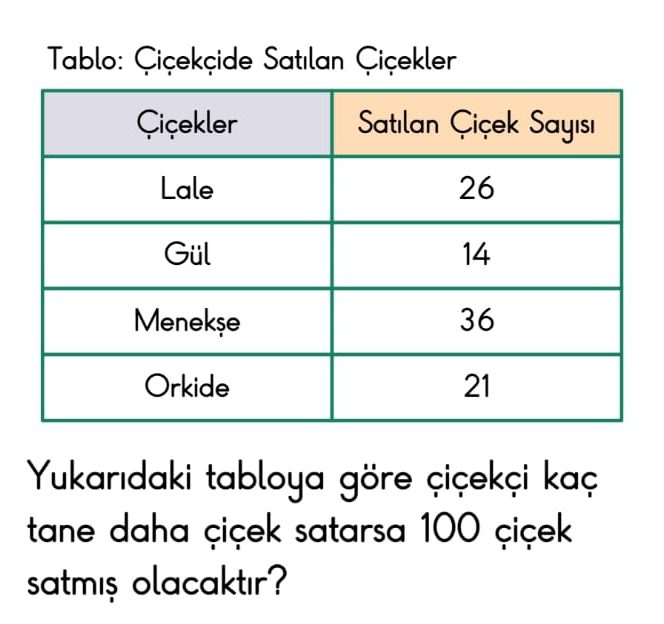 Tablo: Çiçekçide Satılan Çiçekler

| Çiçekler | Satılan Çiçek Sayısı |
|---|---|
| Lale | 26 |
| Gül | 14 |
| Menekşe | 36 |
| Orkide | 21 |

Yukarıdaki tabloya göre çiçekçi kaç tane daha çiçek satarsa 100 çiçek satmış olacaktır?